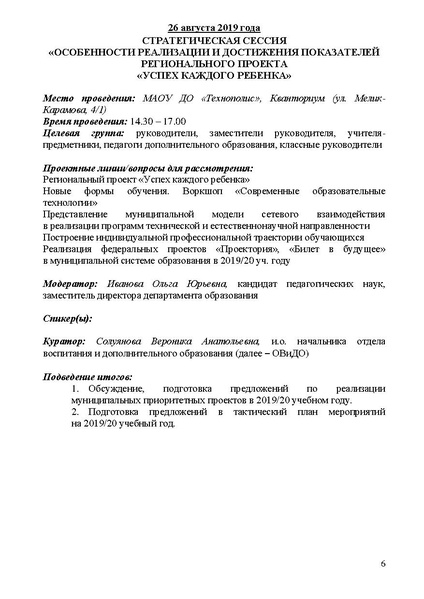 26 августа 2019 года
СТРАТЕГИЧЕСКАЯ СЕССИЯ
«ОСОБЕННОСТИ РЕАЛИЗАЦИИ И ДОСТИЖЕНИЯ ПОКАЗАТЕЛЕЙ РЕГИОНАЛЬНОГО ПРОЕКТА
«УСПЕХ КАЖДОГО РЕБЕНКА»

Место проведения: МАОУ ДО «Технополис», Кванториум (ул. Мелик-Карамова, 4/1)
Время проведения: 14.30 – 17.00
Целевая группа: руководители, заместители руководителя, учителя-предметники, педагоги дополнительного образования, классные руководители

Проектные линии/вопросы для рассмотрения:
Региональный проект «Успех каждого ребенка»
Новые формы обучения. Воркшоп «Современные образовательные технологии»
Представление муниципальной модели сетевого взаимодействия в реализации программ технической и естественнонаучной направленности
Построение индивидуальной профессиональной траектории обучающихся
Реализация федеральных проектов «Проектория», «Билет в будущее» в муниципальной системе образования в 2019/20 уч. году

Модератор: Иванова Ольга Юрьевна, кандидат педагогических наук, заместитель директора департамента образования

Спикер(ы):

Куратор: Солуянова Вероника Анатольевна, и.о. начальника отдела воспитания и дополнительного образования (далее – ОВиДО)

Подведение итогов:
1. Обсуждение, подготовка предложений по реализации муниципальных приоритетных проектов в 2019/20 учебном году.
2. Подготовка предложений в тактический план мероприятий на 2019/20 учебный год.

6